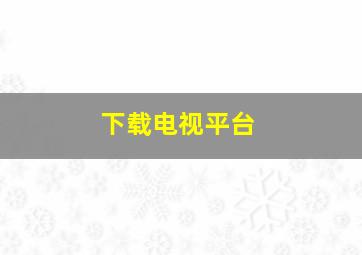 下载电视平台